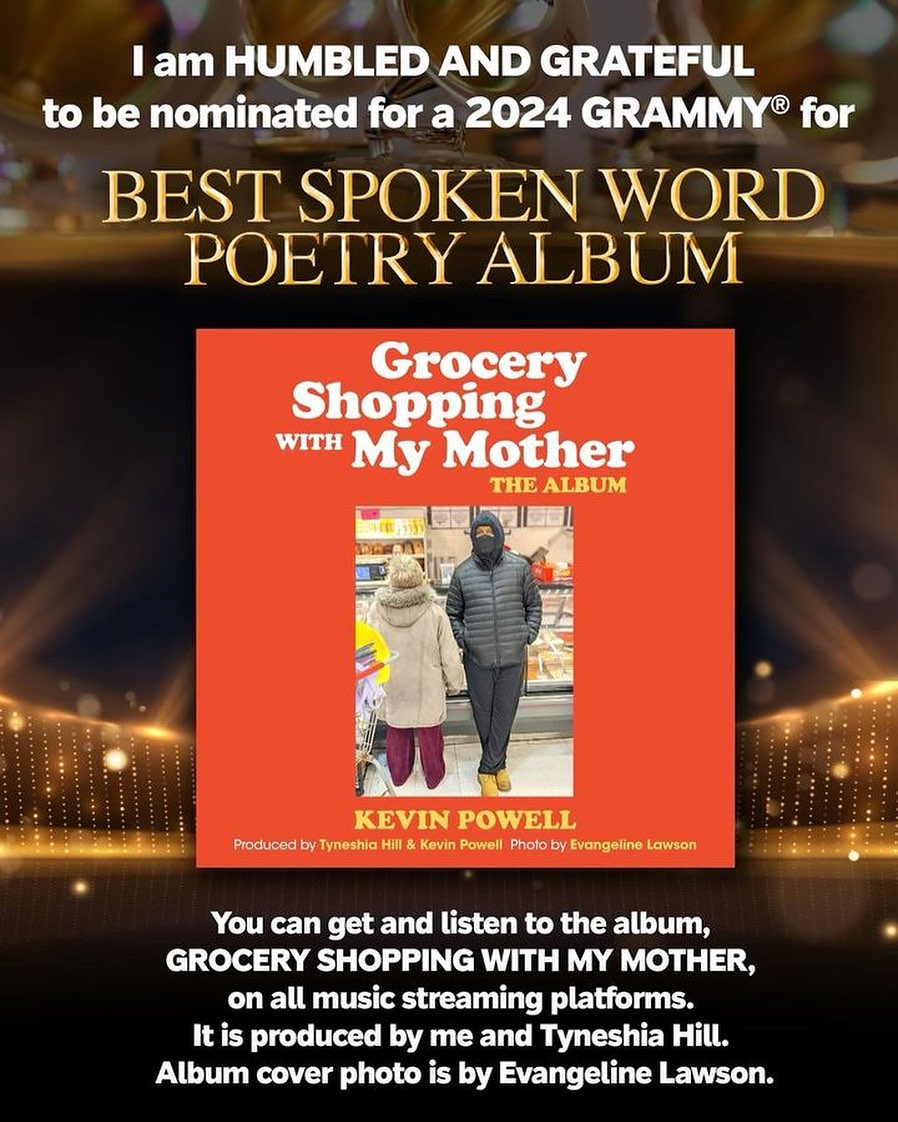 I am HUMBLED AND GRATEFUL to be nominated for a 2024 GRAMMY® for

BEST SPOKEN WORD POETRY ALBUM

Grocery Shopping WITH My Mother
THE ALBUM

KEVIN POWELL
Produced by Tyneshia Hill & Kevin Powell Photo by Evangeline Lawson

You can get and listen to the album, GROCERY SHOPPING WITH MY MOTHER, on all music streaming platforms. It is produced by me and Tyneshia Hill. Album cover photo is by Evangeline Lawson.